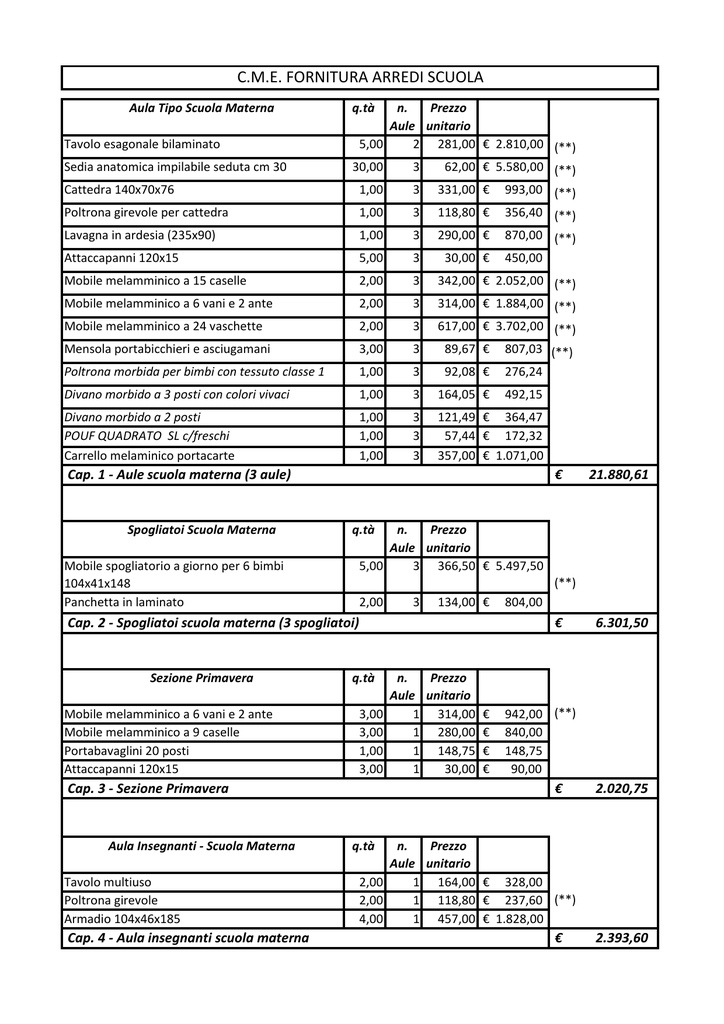 C.M.E. FORNITURA ARREDI SCUOLA

| Aula Tipo Scuola Materna | q.tà | n. Aule | Prezzo unitario | | |
|---|---|---|---|---|---|
| Tavolo esagonale bilaminato | 5,00 | 2 | 281,00 | € 2.810,00 | (**) |
| Sedia anatomica impilabile seduta cm 30 | 30,00 | 3 | 62,00 | € 5.580,00 | (**) |
| Cattedra 140x70x76 | 1,00 | 3 | 331,00 | € 993,00 | (**) |
| Poltrona girevole per cattedra | 1,00 | 3 | 118,80 | € 356,40 | (**) |
| Lavagna in ardesia (235x90) | 1,00 | 3 | 290,00 | € 870,00 | (**) |
| Attaccapanni 120x15 | 5,00 | 3 | 30,00 | € 450,00 | |
| Mobile melamminico a 15 caselle | 2,00 | 3 | 342,00 | € 2.052,00 | (**) |
| Mobile melamminico a 6 vani e 2 ante | 2,00 | 3 | 314,00 | € 1.884,00 | (**) |
| Mobile melamminico a 24 vaschette | 2,00 | 3 | 617,00 | € 3.702,00 | (**) |
| Mensola portabicchieri e asciugamani | 3,00 | 3 | 89,67 | € 807,03 | (**) |
| Poltrona morbida per bimbi con tessuto classe 1 | 1,00 | 3 | 92,08 | € 276,24 | |
| Divano morbido a 3 posti con colori vivaci | 1,00 | 3 | 164,05 | € 492,15 | |
| Divano morbido a 2 posti | 1,00 | 3 | 121,49 | € 364,47 | |
| POUF QUADRATO SL c/freschi | 1,00 | 3 | 57,44 | € 172,32 | |
| Carrello melaminico portacarte | 1,00 | 3 | 357,00 | € 1.071,00 | |
| Cap. 1 - Aule scuola materna (3 aule) | | | | | € 21.880,61 |

| Spogliatoi Scuola Materna | q.tà | n. Aule | Prezzo unitario | | |
|---|---|---|---|---|---|
| Mobile spogliatorio a giorno per 6 bimbi 104x41x148 | 5,00 | 3 | 366,50 | € 5.497,50 | (**) |
| Panchetta in laminato | 2,00 | 3 | 134,00 | € 804,00 | |
| Cap. 2 - Spogliatoi scuola materna (3 spogliatoi) | | | | | € 6.301,50 |

| Sezione Primavera | q.tà | n. Aule | Prezzo unitario | | |
|---|---|---|---|---|---|
| Mobile melamminico a 6 vani e 2 ante | 3,00 | 1 | 314,00 | € 942,00 | (**) |
| Mobile melamminico a 9 caselle | 3,00 | 1 | 280,00 | € 840,00 | |
| Portabavaglini 20 posti | 1,00 | 1 | 148,75 | € 148,75 | |
| Attaccapanni 120x15 | 3,00 | 1 | 30,00 | € 90,00 | |
| Cap. 3 - Sezione Primavera | | | | | € 2.020,75 |

| Aula Insegnanti - Scuola Materna | q.tà | n. Aule | Prezzo unitario | | |
|---|---|---|---|---|---|
| Tavolo multiuso | 2,00 | 1 | 164,00 | € 328,00 | |
| Poltrona girevole | 2,00 | 1 | 118,80 | € 237,60 | (**) |
| Armadio 104x46x185 | 4,00 | 1 | 457,00 | € 1.828,00 | |
| Cap. 4 - Aula insegnanti scuola materna | | | | | € 2.393,60 |